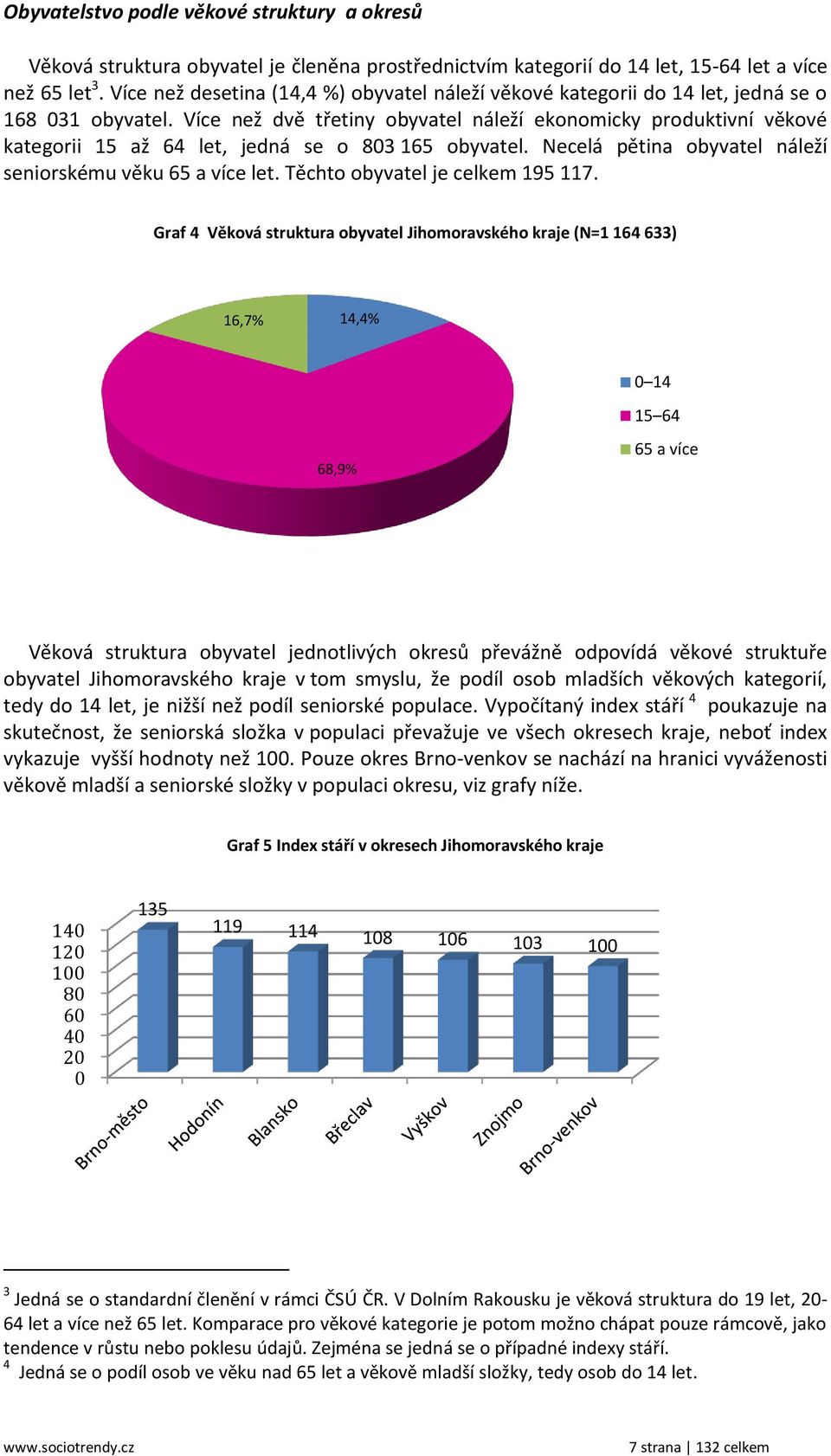 Obyvatelstvo podle věkové struktury a okresů

Věková struktura obyvatel je členěna prostřednictvím kategorií do 14 let, 15-64 let a více než 65 let$^3$. Více než desetina (14,4 %) obyvatel náleží věkové kategorii do 14 let, jedná se o 168 031 obyvatel. Více než dvě třetiny obyvatel náleží ekonomicky produktivní věkové kategorii 15 až 64 let, jedná se o 803 165 obyvatel. Necelá pětina obyvatel náleží seniorskému věku 65 a více let. Těchto obyvatel je celkem 195 117.

Graf 4 Věková struktura obyvatel Jihomoravského kraje (N=1 164 633)

16,7%
14,4%
68,9%

0–14
15–64
65 a více

Věková struktura obyvatel jednotlivých okresů převážně odpovídá věkové struktuře obyvatel Jihomoravského kraje v tom smyslu, že podíl osob mladších věkových kategorií, tedy do 14 let, je nižší než podíl seniorské populace. Vypočítaný index stáří $^4$ poukazuje na skutečnost, že seniorská složka v populaci převažuje ve všech okresech kraje, neboť index vykazuje vyšší hodnoty než 100. Pouze okres Brno-venkov se nachází na hranici vyváženosti věkově mladší a seniorské složky v populaci okresu, viz grafy níže.

Graf 5 Index stáří v okresech Jihomoravského kraje

140
120
100
80
60
40
20
0

135
119
114
108
106
103
100

Brno-město
Hodonín
Blansko
Břeclav
Vyškov
Znojmo
Brno-venkov

$^3$ Jedná se o standardní členění v rámci ČSÚ ČR. V Dolním Rakousku je věková struktura do 19 let, 20-64 let a více než 65 let. Komparace pro věkové kategorie je potom možno chápat pouze rámcově, jako tendence v růstu nebo poklesu údajů. Zejména se jedná se o případné indexy stáří.
$^4$ Jedná se o podíl osob ve věku nad 65 let a věkově mladší složky, tedy osob do 14 let.

www.sociotrendy.cz
7 strana | 132 celkem